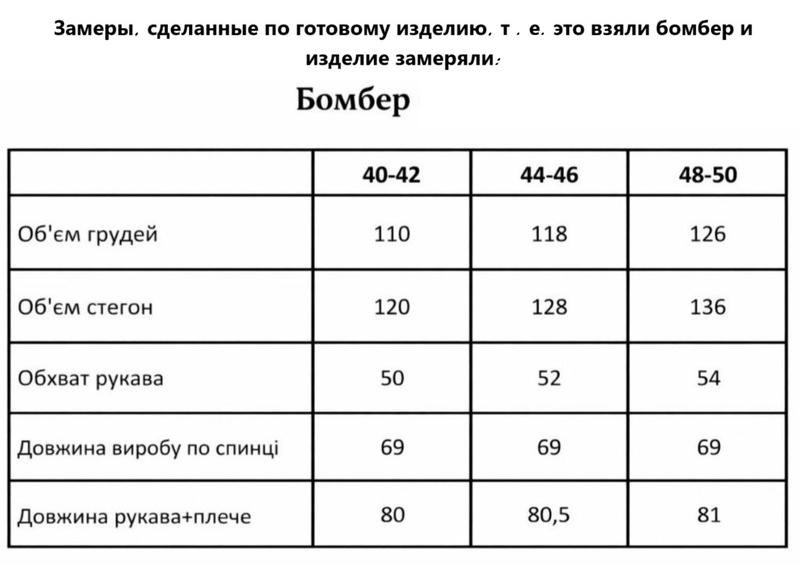 Замеры, сделанные по готовому изделию, т . е. это взяли бомбер и изделие замеряли:

Бомбер

| | 40-42 | 44-46 | 48-50 |
|---|---|---|---|
| Об'єм грудей | 110 | 118 | 126 |
| Об'єм стегон | 120 | 128 | 136 |
| Обхват рукава | 50 | 52 | 54 |
| Довжина виробу по спинці | 69 | 69 | 69 |
| Довжина рукава+плече | 80 | 80,5 | 81 |